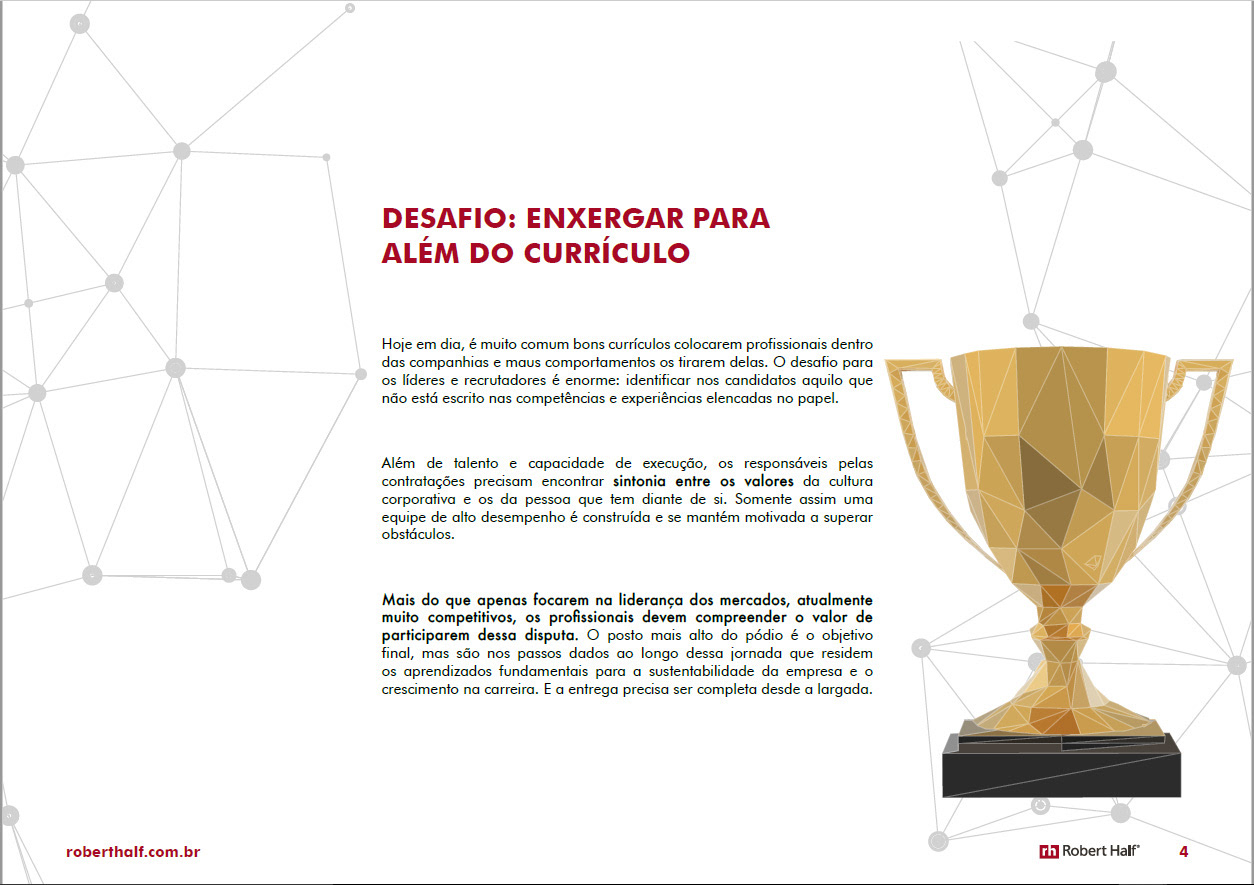 DESAFIO: ENXERGAR PARA ALÉM DO CURRÍCULO

Hoje em dia, é muito comum bons currículos colocarem profissionais dentro das companhias e maus comportamentos os tirarem delas. O desafio para os líderes e recrutadores é enorme: identificar nos candidatos aquilo que não está escrito nas competências e experiências elencadas no papel.

Além de talento e capacidade de execução, os responsáveis pelas contratações precisam encontrar sintonia entre os valores da cultura corporativa e os da pessoa que tem diante de si. Somente assim uma equipe de alto desempenho é construída e se mantém motivada a superar obstáculos.

Mais do que apenas focarem na liderança dos mercados, atualmente muito competitivos, os profissionais devem compreender o valor de participarem dessa disputa. O posto mais alto do pódio é o objetivo final, mas são nos passos dados ao longo dessa jornada que residem os aprendizados fundamentais para a sustentabilidade da empresa e o crescimento na carreira. E a entrega precisa ser completa desde a largada.

roberthalf.com.br

rh Robert Half® 4